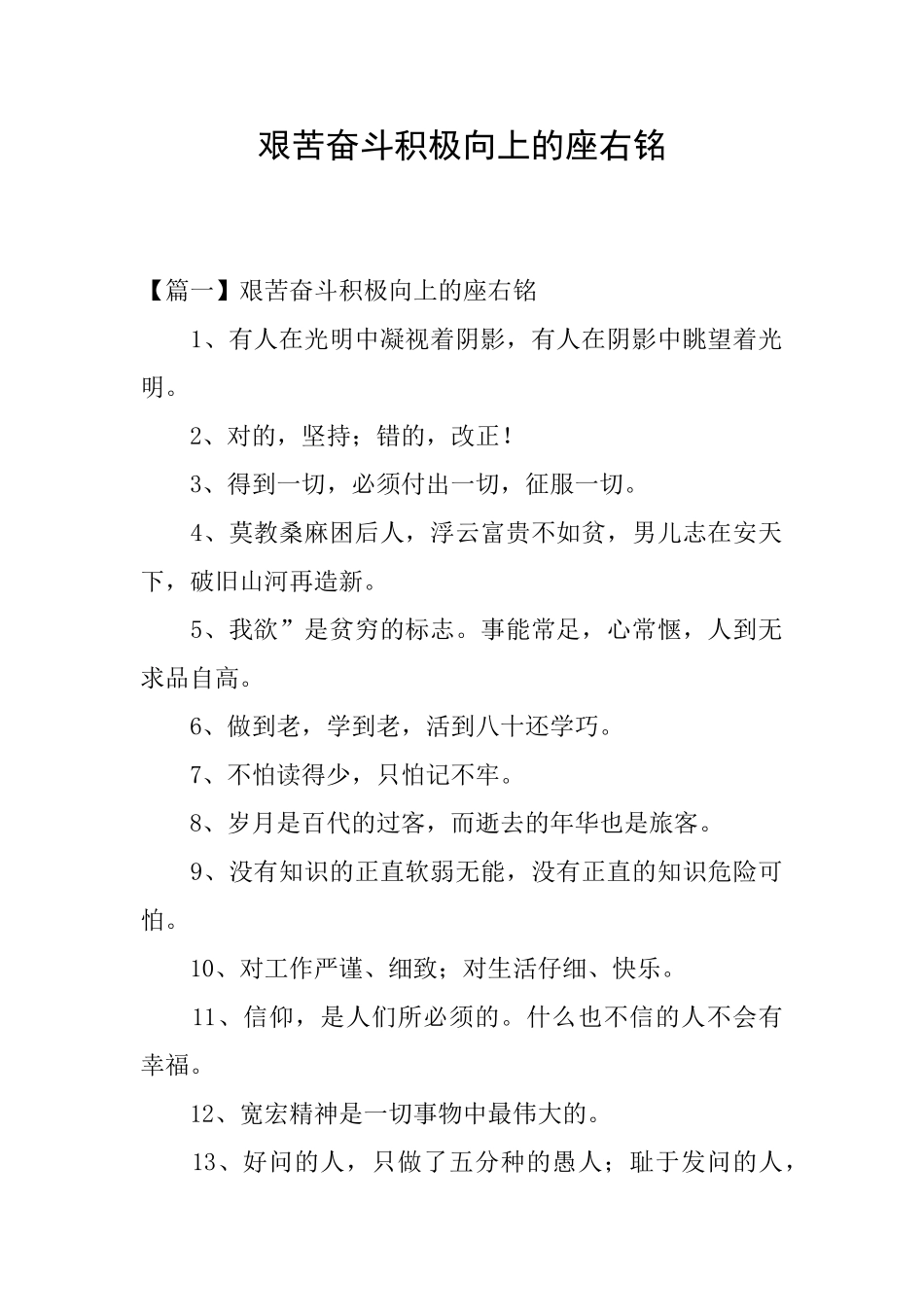 艰苦奋斗积极向上的座右铭

【篇一】艰苦奋斗积极向上的座右铭

1、有人在光明中凝视着阴影，有人在阴影中眺望着光明。

2、对的，坚持；错的，改正！

3、得到一切，必须付出一切，征服一切。

4、莫教桑麻困后人，浮云富贵不如贫，男儿志在安天下，破旧山河再造新。

5、我欲”是贫穷的标志。事能常足，心常惬，人到无求品自高。

6、做到老，学到老，活到八十还学巧。

7、不怕读得少，只怕记不牢。

8、岁月是百代的过客，而逝去的年华也是旅客。

9、没有知识的正直软弱无能，没有正直的知识危险可怕。

10、对工作严谨、细致；对生活仔细、快乐。

11、信仰，是人们所必须的。什么也不信的人不会有幸福。

12、宽宏精神是一切事物中最伟大的。

13、好问的人，只做了五分种的愚人；耻于发问的人，